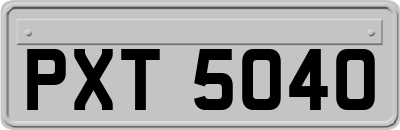 PXT 5040